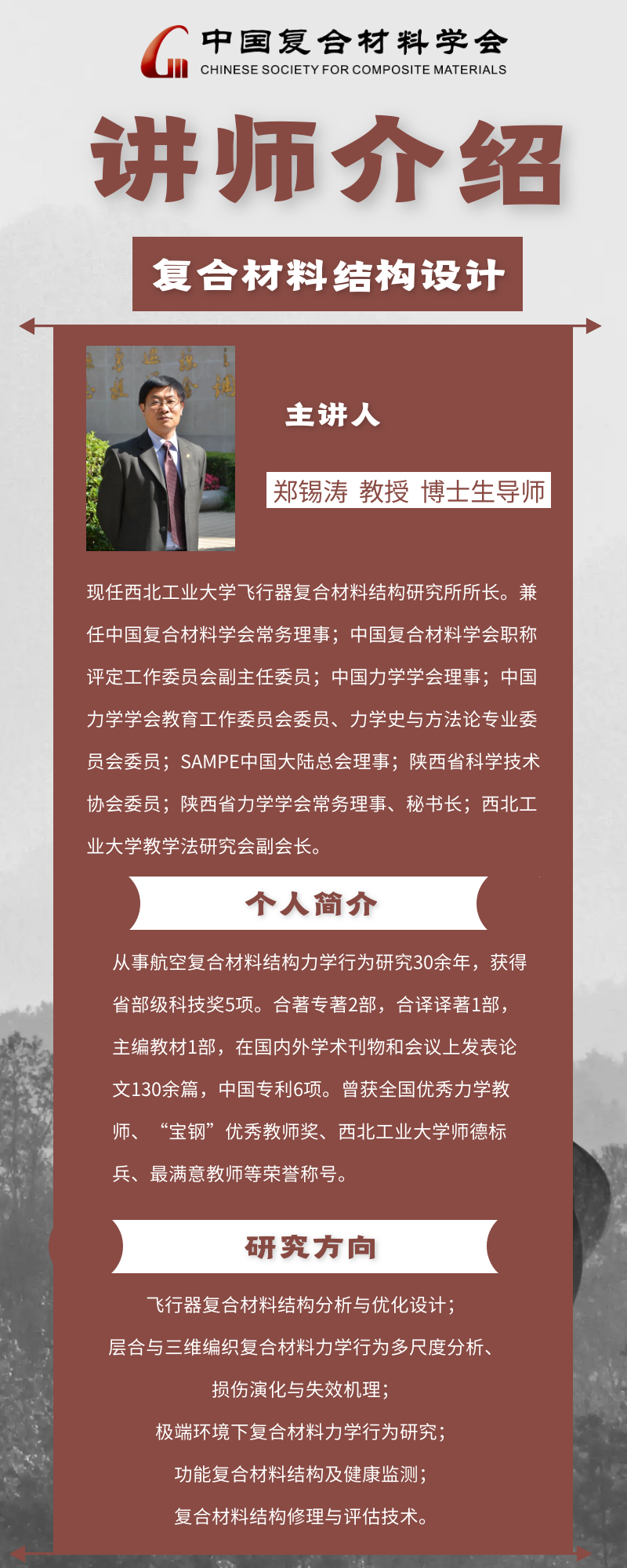 中国复合材料学会
CHINESE SOCIETY FOR COMPOSITE MATERIALS

讲师介绍

复合材料结构设计

主讲人

郑锡涛 教授 博士生导师

现任西北工业大学飞行器复合材料结构研究所所长。兼任中国复合材料学会常务理事；中国复合材料学会职称评定工作委员会副主任委员；中国力学学会理事；中国力学学会教育工作委员会委员、力学史与方法论专业委员会委员；SAMPE中国大陆总会理事；陕西省科学技术协会委员；陕西省力学学会常务理事、秘书长；西北工业大学教学法研究会副会长。

个人简介

从事航空复合材料结构力学行为研究30余年，获得省部级科技奖5项。合著专著2部，合译译著1部，主编教材1部，在国内外学术刊物和会议上发表论文130余篇，中国专利6项。曾获全国优秀力学教师、“宝钢”优秀教师奖、西北工业大学师德标兵、最满意教师等荣誉称号。

研究方向

飞行器复合材料结构分析与优化设计；

层合与三维编织复合材料力学行为多尺度分析、

损伤演化与失效机理；

极端环境下复合材料力学行为研究；

功能复合材料结构及健康监测；

复合材料结构修理与评估技术。